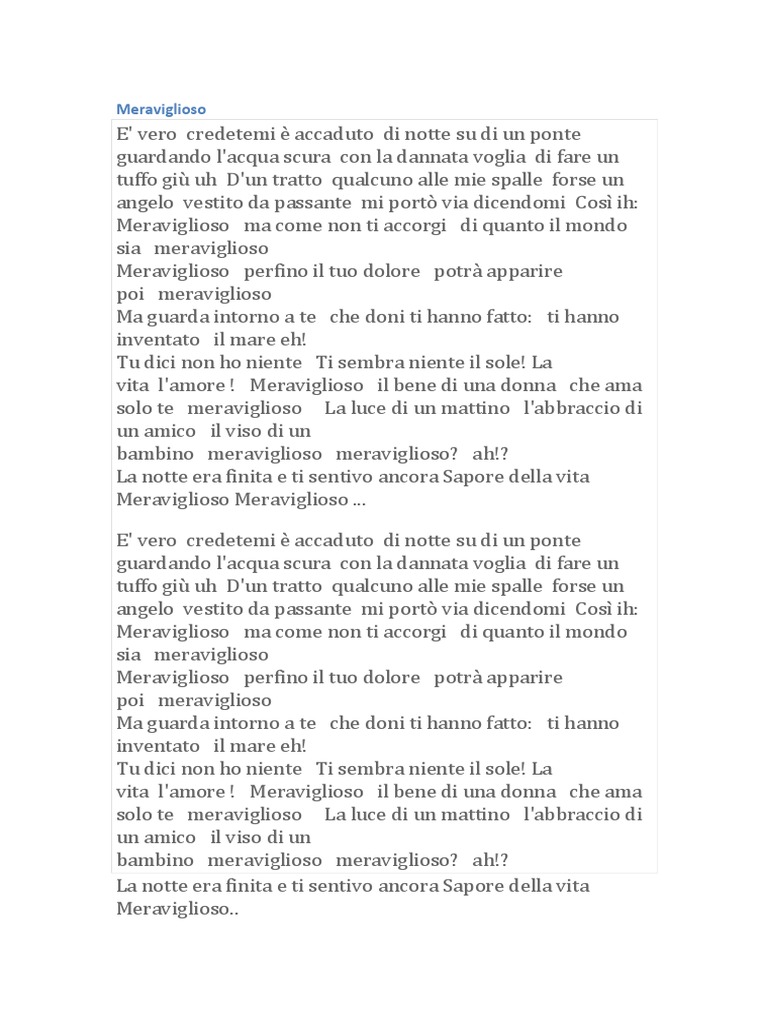 Meraviglioso

E' vero credetemi è accaduto di notte su di un ponte guardando l'acqua scura con la dannata voglia di fare un tuffo giù uh D'un tratto qualcuno alle mie spalle forse un angelo vestito da passante mi portò via dicendomi Così ih:
Meraviglioso ma come non ti accorgi di quanto il mondo sia meraviglioso
Meraviglioso perfino il tuo dolore potrà apparire poi meraviglioso
Ma guarda intorno a te che doni ti hanno fatto: ti hanno inventato il mare eh!
Tu dici non ho niente Ti sembra niente il sole! La vita l'amore ! Meraviglioso il bene di una donna che ama solo te meraviglioso La luce di un mattino l'abbraccio di un amico il viso di un bambino meraviglioso meraviglioso? ah!?
La notte era finita e ti sentivo ancora Sapore della vita Meraviglioso Meraviglioso ...

E' vero credetemi è accaduto di notte su di un ponte guardando l'acqua scura con la dannata voglia di fare un tuffo giù uh D'un tratto qualcuno alle mie spalle forse un angelo vestito da passante mi portò via dicendomi Così ih:
Meraviglioso ma come non ti accorgi di quanto il mondo sia meraviglioso
Meraviglioso perfino il tuo dolore potrà apparire poi meraviglioso
Ma guarda intorno a te che doni ti hanno fatto: ti hanno inventato il mare eh!
Tu dici non ho niente Ti sembra niente il sole! La vita l'amore ! Meraviglioso il bene di una donna che ama solo te meraviglioso La luce di un mattino l'abbraccio di un amico il viso di un bambino meraviglioso meraviglioso? ah!?
La notte era finita e ti sentivo ancora Sapore della vita Meraviglioso..